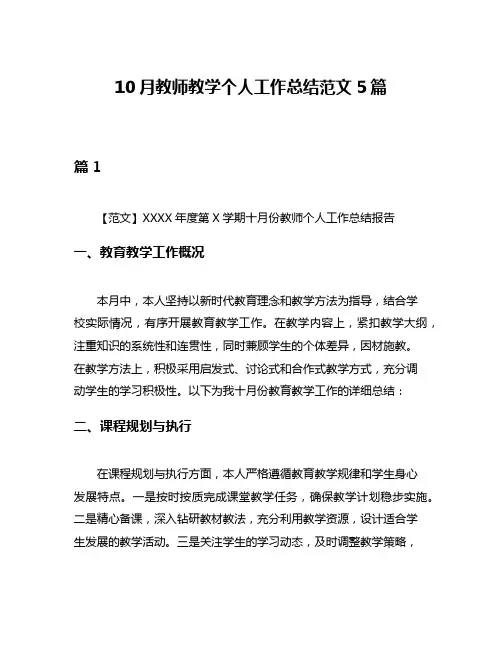 10月教师教学个人工作总结范文5篇

篇1

【范文】XXXX年度第X学期十月份教师个人工作总结报告

一、教育教学工作概况

本月中，本人坚持以新时代教育理念和教学方法为指导，结合学校实际情况，有序开展教育教学工作。在教学内容上，紧扣教学大纲，注重知识的系统性和连贯性，同时兼顾学生的个体差异，因材施教。在教学方法上，积极采用启发式、讨论式和合作式教学方式，充分调动学生的学习积极性。以下为我十月份教育教学工作的详细总结：

二、课程规划与执行

在课程规划与执行方面，本人严格遵循教育教学规律和学生身心发展特点。一是按时按质完成课堂教学任务，确保教学计划稳步实施。二是精心备课，深入钻研教材教法，充分利用教学资源，设计适合学生发展的教学活动。三是关注学生的学习动态，及时调整教学策略，